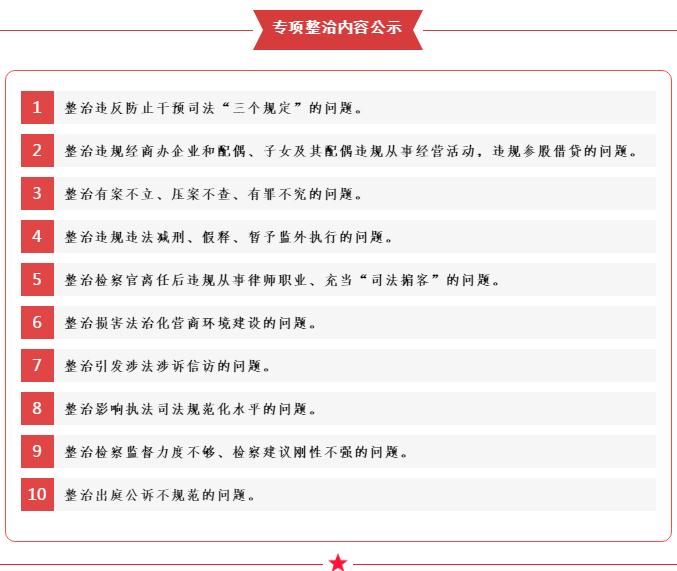 专项整治内容公示

1 整治违反防止干预司法“三个规定”的问题。

2 整治违规经商办企业和配偶、子女及其配偶违规从事经营活动，违规参股借贷的问题。

3 整治有案不立、压案不查、有罪不究的问题。

4 整治违规违法减刑、假释、暂予监外执行的问题。

5 整治检察官离任后违规从事律师职业、充当“司法掮客”的问题。

6 整治损害法治化营商环境建设的问题。

7 整治引发涉法涉诉信访的问题。

8 整治影响执法司法规范化水平的问题。

9 整治检察监督力度不够、检察建议刚性不强的问题。

10 整治出庭公诉不规范的问题。